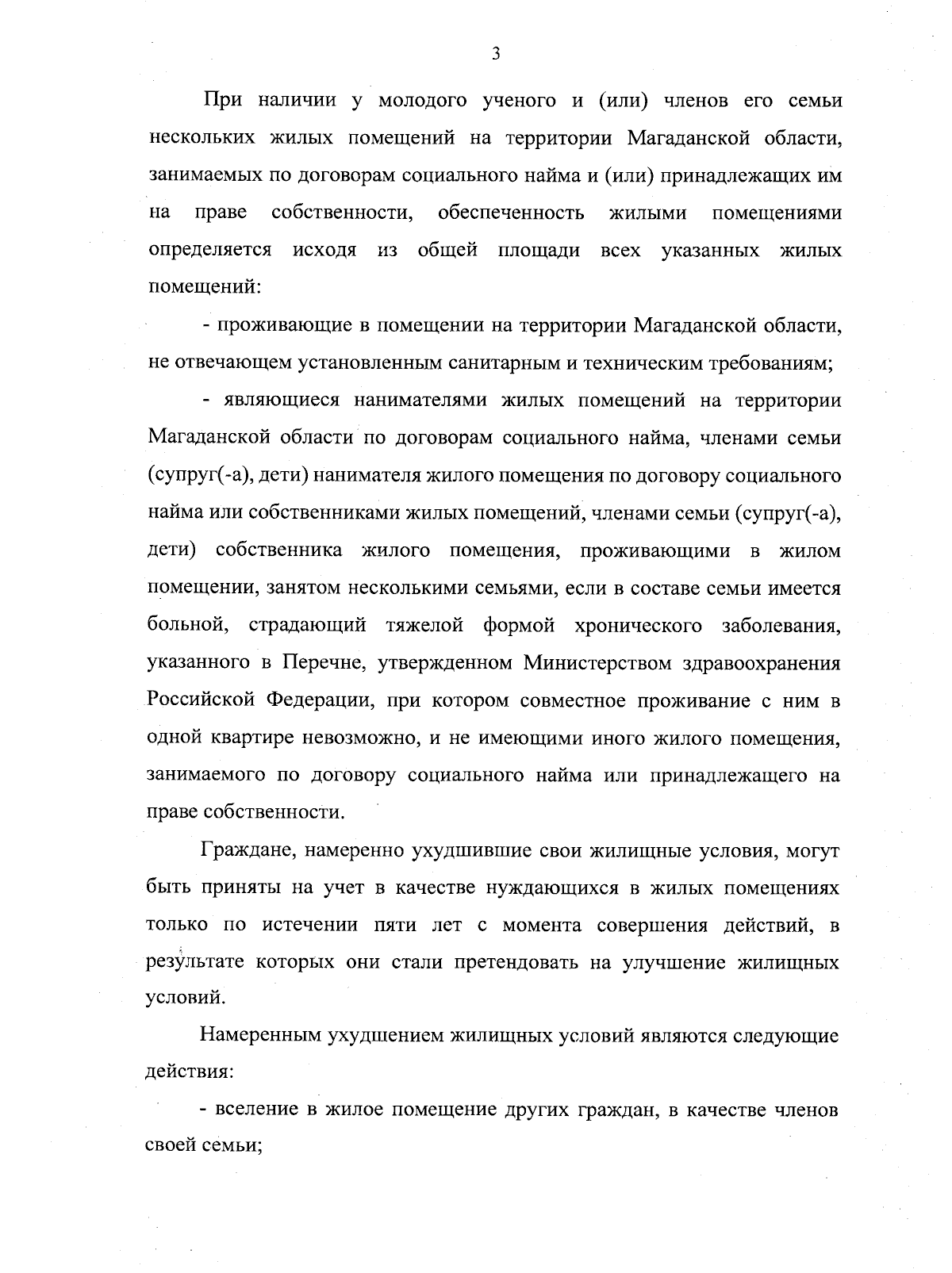 3

При наличии у молодого ученого и (или) членов его семьи нескольких жилых помещений на территории Магаданской области, занимаемых по договорам социального найма и (или) принадлежащих им на праве собственности, обеспеченность жилыми помещениями определяется исходя из общей площади всех указанных жилых помещений:

- проживающие в помещении на территории Магаданской области, не отвечающем установленным санитарным и техническим требованиям;

- являющиеся нанимателями жилых помещений на территории Магаданской области по договорам социального найма, членами семьи (супруг(-а), дети) нанимателя жилого помещения по договору социального найма или собственниками жилых помещений, членами семьи (супруг(-а), дети) собственника жилого помещения, проживающими в жилом помещении, занятом несколькими семьями, если в составе семьи имеется больной, страдающий тяжелой формой хронического заболевания, указанного в Перечне, утвержденном Министерством здравоохранения Российской Федерации, при котором совместное проживание с ним в одной квартире невозможно, и не имеющими иного жилого помещения, занимаемого по договору социального найма или принадлежащего на праве собственности.

Граждане, намеренно ухудшившие свои жилищные условия, могут быть приняты на учет в качестве нуждающихся в жилых помещениях только по истечении пяти лет с момента совершения действий, в результате которых они стали претендовать на улучшение жилищных условий.

Намеренным ухудшением жилищных условий являются следующие действия:

- вселение в жилое помещение других граждан, в качестве членов своей семьи;